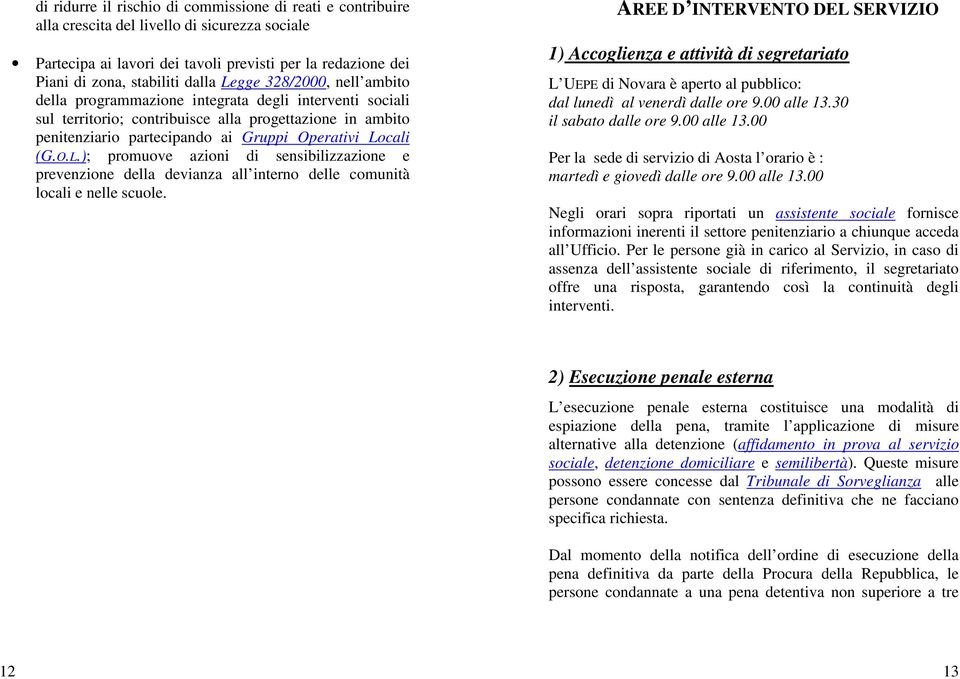 di ridurre il rischio di commissione di reati e contribuire alla crescita del livello di sicurezza sociale

• Partecipa ai lavori dei tavoli previsti per la redazione dei Piani di zona, stabiliti dalla Legge 328/2000, nell'ambito della programmazione integrata degli interventi sociali sul territorio; contribuisce alla progettazione in ambito penitenziario partecipando ai Gruppi Operativi Locali (G.O.L.); promuove azioni di sensibilizzazione e prevenzione della devianza all'interno delle comunità locali e nelle scuole.

12

AREE D'INTERVENTO DEL SERVIZIO

1) Accoglienza e attività di segretariato

L'UEPE di Novara è aperto al pubblico:
dal lunedì al venerdì dalle ore 9.00 alle 13.30
il sabato dalle ore 9.00 alle 13.00

Per la sede di servizio di Aosta l'orario è :
martedì e giovedì dalle ore 9.00 alle 13.00

Negli orari sopra riportati un assistente sociale fornisce informazioni inerenti il settore penitenziario a chiunque acceda all'Ufficio. Per le persone già in carico al Servizio, in caso di assenza dell'assistente sociale di riferimento, il segretariato offre una risposta, garantendo così la continuità degli interventi.

2) Esecuzione penale esterna

L'esecuzione penale esterna costituisce una modalità di espiazione della pena, tramite l'applicazione di misure alternative alla detenzione (affidamento in prova al servizio sociale, detenzione domiciliare e semilibertà). Queste misure possono essere concesse dal Tribunale di Sorveglianza alle persone condannate con sentenza definitiva che ne facciano specifica richiesta.

Dal momento della notifica dell'ordine di esecuzione della pena definitiva da parte della Procura della Repubblica, le persone condannate a una pena detentiva non superiore a tre

13